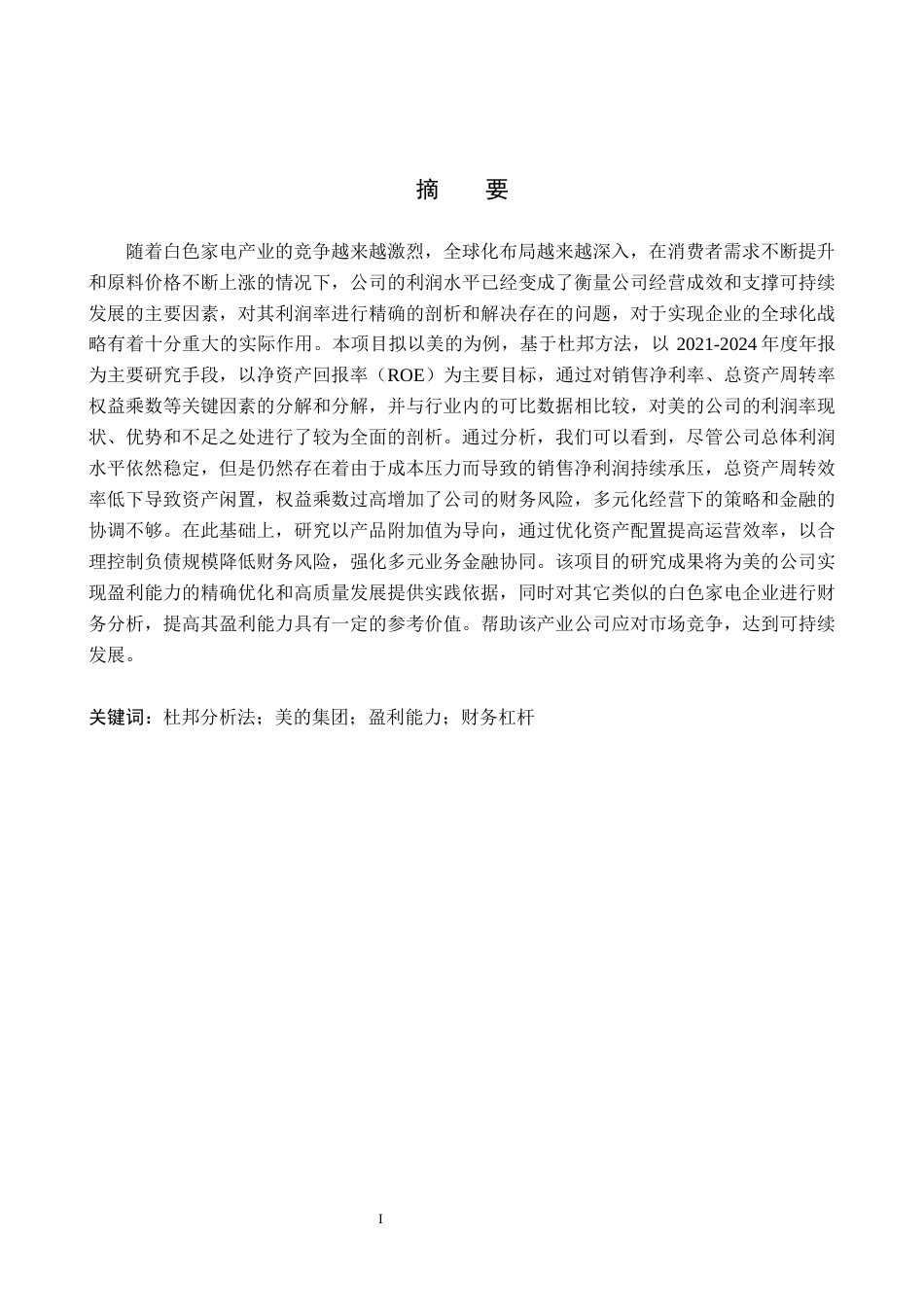 摘　要

随着白色家电产业的竞争越来越激烈，全球化布局越来越深入，在消费者需求不断提升和原料价格不断上涨的情况下，公司的利润水平已经变成了衡量公司经营成效和支撑可持续发展的主要因素，对其利润率进行精确的剖析和解决存在的问题，对于实现企业的全球化战略有着十分重大的实际作用。本项目拟以美的为例，基于杜邦方法，以 2021-2024 年度年报为主要研究手段，以净资产回报率（ROE）为主要目标，通过对销售净利率、总资产周转率权益乘数等关键因素的分解和分解，并与行业内的可比数据相比较，对美的公司的利润率现状、优势和不足之处进行了较为全面的剖析。通过分析，我们可以看到，尽管公司总体利润水平依然稳定，但是仍然存在着由于成本压力而导致的销售净利润持续承压，总资产周转效率低下导致资产闲置，权益乘数过高增加了公司的财务风险，多元化经营下的策略和金融的协调不够。在此基础上，研究以产品附加值为导向，通过优化资产配置提高运营效率，以合理控制负债规模降低财务风险，强化多元业务金融协同。该项目的研究成果将为美的公司实现盈利能力的精确优化和高质量发展提供实践依据，同时对其它类似的白色家电企业进行财务分析，提高其盈利能力具有一定的参考价值。帮助该产业公司应对市场竞争，达到可持续发展。

关键词：杜邦分析法；美的集团；盈利能力；财务杠杆

I